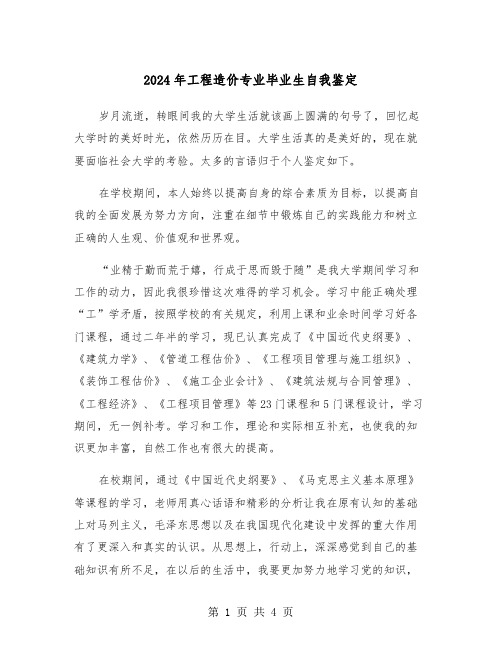 2024年工程造价专业毕业生自我鉴定

岁月流逝，转眼间我的大学生活就该画上圆满的句号了，回忆起大学时的美好时光，依然历历在目。大学生活真的是美好的，现在就要面临社会大学的考验。太多的言语归于个人鉴定如下。

在学校期间，本人始终以提高自身的综合素质为目标，以提高自我的全面发展为努力方向，注重在细节中锻炼自己的实践能力和树立正确的人生观、价值观和世界观。

“业精于勤而荒于嬉，行成于思而毁于随”是我大学期间学习和工作的动力，因此我很珍惜这次难得的学习机会。学习中能正确处理“工”学矛盾，按照学校的有关规定，利用上课和业余时间学习好各门课程，通过二年半的学习，现已认真完成了《中国近代史纲要》、《建筑力学》、《管道工程估价》、《工程项目管理与施工组织》、《装饰工程估价》、《施工企业会计》、《建筑法规与合同管理》、《工程经济》、《工程项目管理》等23门课程和5门课程设计，学习期间，无一例补考。学习和工作，理论和实际相互补充，也使我的知识更加丰富，自然工作也有很大的提高。

在校期间，通过《中国近代史纲要》、《马克思主义基本原理》等课程的学习，老师用真心话语和精彩的分析让我在原有认知的基础上对马列主义，毛泽东思想以及在我国现代化建设中发挥的重大作用有了更深入和真实的认识。从思想上，行动上，深深感觉到自己的基础知识有所不足，在以后的生活中，我要更加努力地学习党的知识，

第 1 页 共 4 页